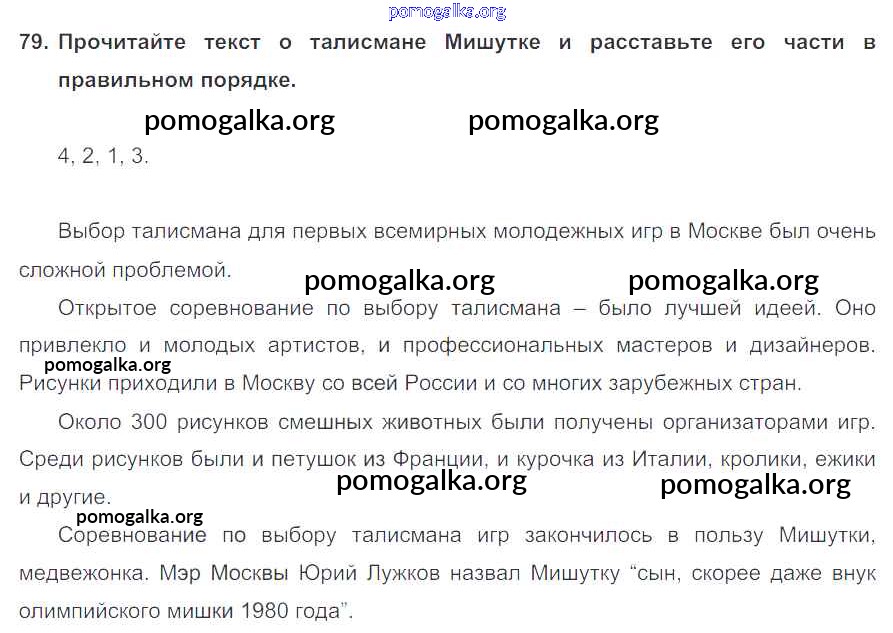 79. Прочитайте текст о талисмане Мишутке и расставьте его части в правильном порядке.

4, 2, 1, 3.

Выбор талисмана для первых всемирных молодежных игр в Москве был очень сложной проблемой.

Открытое соревнование по выбору талисмана – было лучшей идеей. Оно привлекло и молодых артистов, и профессиональных мастеров и дизайнеров. Рисунки приходили в Москву со всей России и со многих зарубежных стран.

Около 300 рисунков смешных животных были получены организаторами игр. Среди рисунков были и петушок из Франции, и курочка из Италии, кролики, ежики и другие.

Соревнование по выбору талисмана игр закончилось в пользу Мишутки, медвежонка. Мэр Москвы Юрий Лужков назвал Мишутку "сын, скорее даже внук олимпийского мишки 1980 года".

pomogalka.org